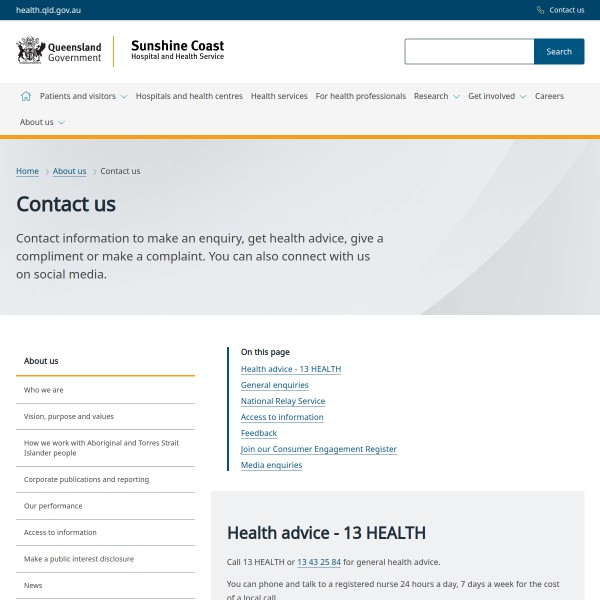 health.qld.gov.au

Contact us

Queensland Government

Sunshine Coast
Hospital and Health Service

Search

Patients and visitors Hospitals and health centres Health services For health professionals Research Get involved Careers About us

Home > About us > Contact us

Contact us

Contact information to make an enquiry, get health advice, give a compliment or make a complaint. You can also connect with us on social media.

About us

Who we are

Vision, purpose and values

How we work with Aboriginal and Torres Strait Islander people

Corporate publications and reporting

Our performance

Access to information

Make a public interest disclosure

News

On this page

Health advice - 13 HEALTH

General enquiries

National Relay Service

Access to information

Feedback

Join our Consumer Engagement Register

Media enquiries

Health advice - 13 HEALTH

Call 13 HEALTH or 13 43 25 84 for general health advice.

You can phone and talk to a registered nurse 24 hours a day, 7 days a week for the cost of a local call.